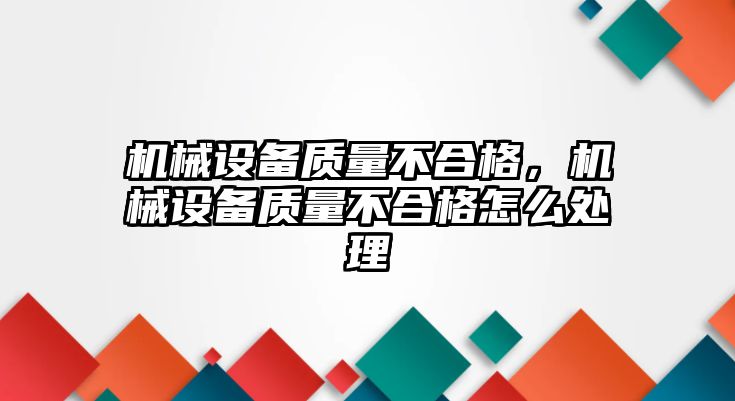 机械设备质量不合格，机械设备质量不合格怎么处理